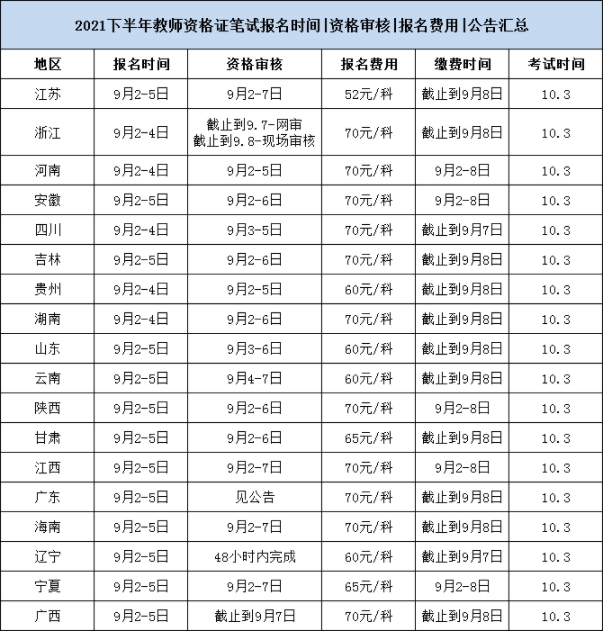 2021下半年教师资格证笔试报名时间|资格审核|报名费用|公告汇总

| 地区 | 报名时间 | 资格审核 | 报名费用 | 缴费时间 | 考试时间 |
|---|---|---|---|---|---|
| 江苏 | 9月2-5日 | 9月2-7日 | 52元/科 | 截止到9月8日 | 10.3 |
| 浙江 | 9月2-4日 | 截止到9.7-网审 截止到9.8-现场审核 | 70元/科 | 截止到9月8日 | 10.3 |
| 河南 | 9月2-4日 | 9月2-5日 | 70元/科 | 9月2-8日 | 10.3 |
| 安徽 | 9月2-5日 | 9月2-6日 | 70元/科 | 9月2-8日 | 10.3 |
| 四川 | 9月2-4日 | 9月3-5日 | 70元/科 | 截止到9月7日 | 10.3 |
| 吉林 | 9月2-5日 | 9月2-6日 | 70元/科 | 截止到9月8日 | 10.3 |
| 贵州 | 9月2-4日 | 9月2-5日 | 60元/科 | 截止到9月8日 | 10.3 |
| 湖南 | 9月2-4日 | 9月2-6日 | 70元/科 | 截止到9月8日 | 10.3 |
| 山东 | 9月2-5日 | 9月3-6日 | 60元/科 | 截止到9月8日 | 10.3 |
| 云南 | 9月2-5日 | 9月4-7日 | 60元/科 | 截止到9月8日 | 10.3 |
| 陕西 | 9月2-5日 | 9月2-6日 | 70元/科 | 9月2-8日 | 10.3 |
| 甘肃 | 9月2-5日 | 9月2-6日 | 65元/科 | 截止到9月8日 | 10.3 |
| 江西 | 9月2-5日 | 9月2-7日 | 70元/科 | 9月2-8日 | 10.3 |
| 广东 | 9月2-5日 | 见公告 | 70元/科 | 截止到9月8日 | 10.3 |
| 海南 | 9月2-5日 | 9月2-7日 | 70元/科 | 截止到9月8日 | 10.3 |
| 辽宁 | 9月2-5日 | 48小时内完成 | 60元/科 | 截止到9月7日 | 10.3 |
| 宁夏 | 9月2-5日 | 9月2-7日 | 65元/科 | 9月2-8日 | 10.3 |
| 广西 | 9月2-5日 | 截止到9月7日 | 70元/科 | 截止到9月8日 | 10.3 |